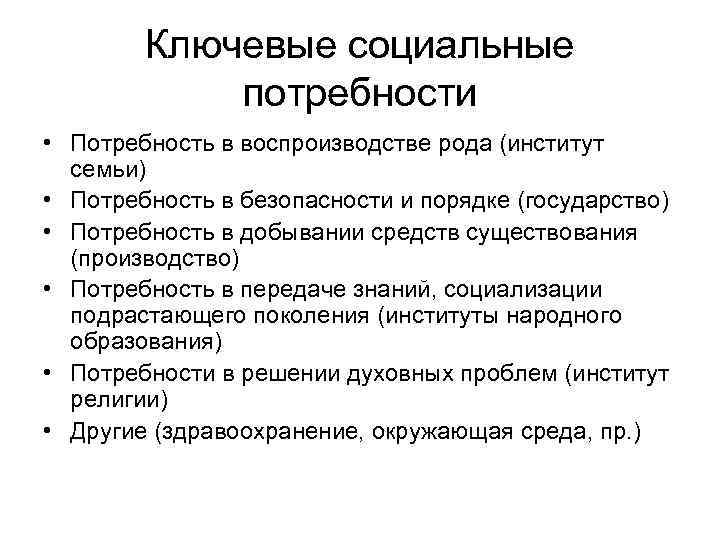 Ключевые социальные потребности

• Потребность в воспроизводстве рода (институт семьи)
• Потребность в безопасности и порядке (государство)
• Потребность в добывании средств существования (производство)
• Потребность в передаче знаний, социализации подрастающего поколения (институты народного образования)
• Потребности в решении духовных проблем (институт религии)
• Другие (здравоохранение, окружающая среда, пр.)